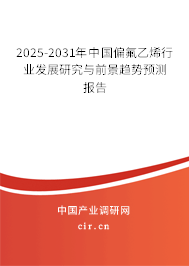 2025-2031年中国偏氟乙烯行业发展研究与前景趋势预测报告

中国产业调研网
cir.cn